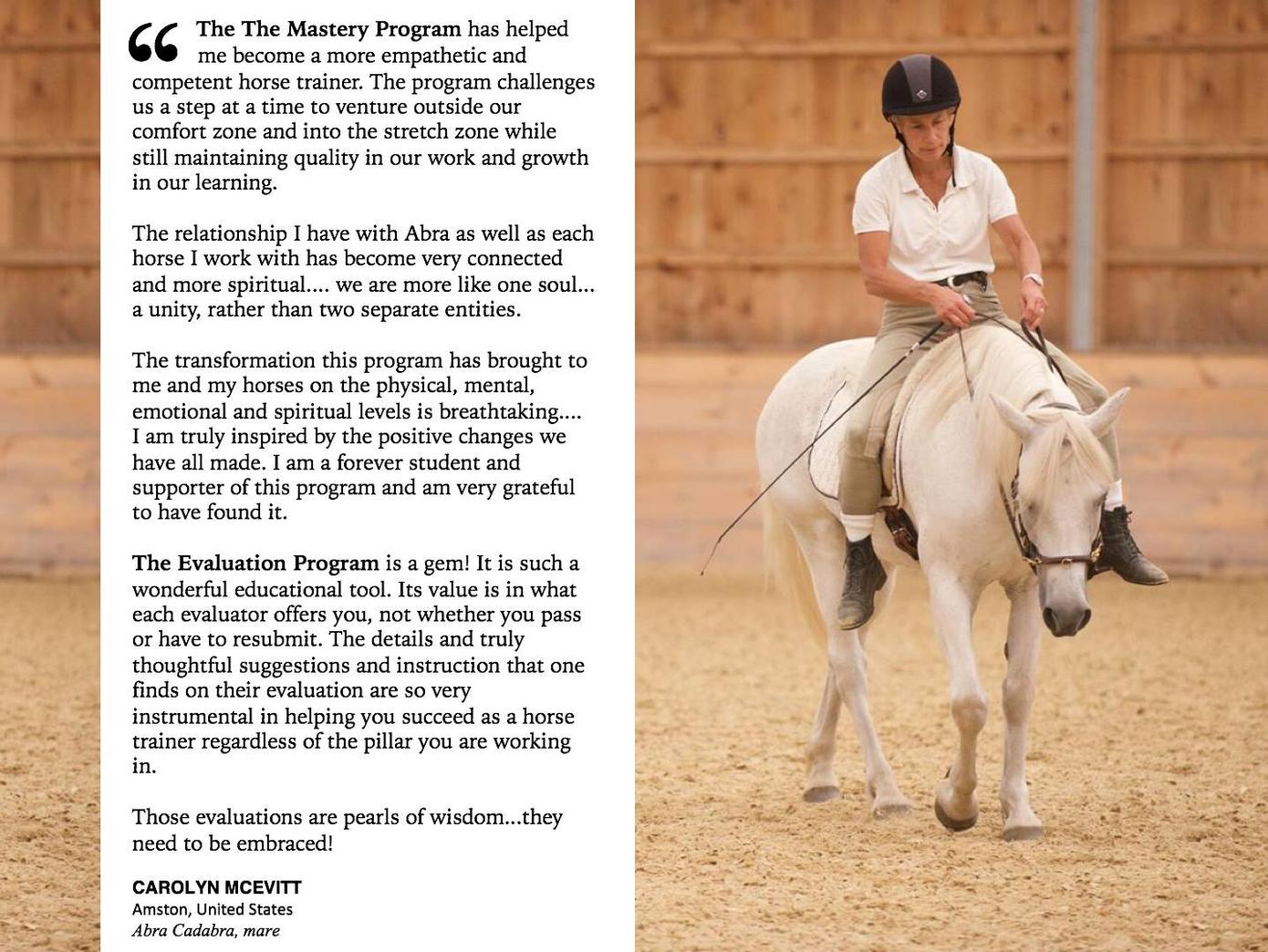 “ The The Mastery Program has helped me become a more empathetic and competent horse trainer. The program challenges us a step at a time to venture outside our comfort zone and into the stretch zone while still maintaining quality in our work and growth in our learning.

The relationship I have with Abra as well as each horse I work with has become very connected and more spiritual.... we are more like one soul... a unity, rather than two separate entities.

The transformation this program has brought to me and my horses on the physical, mental, emotional and spiritual levels is breathtaking.... I am truly inspired by the positive changes we have all made. I am a forever student and supporter of this program and am very grateful to have found it.

The Evaluation Program is a gem! It is such a wonderful educational tool. Its value is in what each evaluator offers you, not whether you pass or have to resubmit. The details and truly thoughtful suggestions and instruction that one finds on their evaluation are so very instrumental in helping you succeed as a horse trainer regardless of the pillar you are working in.

Those evaluations are pearls of wisdom...they need to be embraced!

CAROLYN MCEVITT
Amston, United States
Abra Cadabra, mare